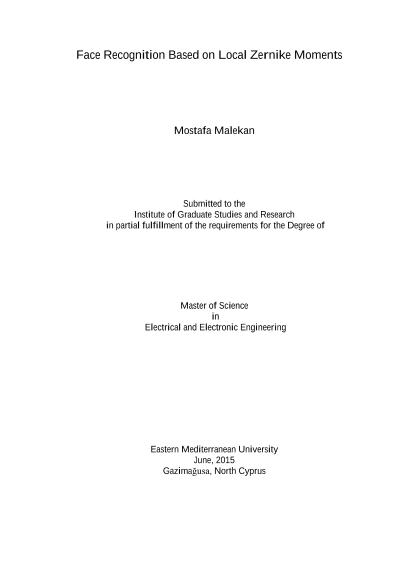 Face Recognition Based on Local Zernike Moments

Mostafa Malekan

Submitted to the
Institute of Graduate Studies and Research
in partial fulfillment of the requirements for the Degree of

Master of Science
in
Electrical and Electronic Engineering

Eastern Mediterranean University
June, 2015
Gazimağusa, North Cyprus